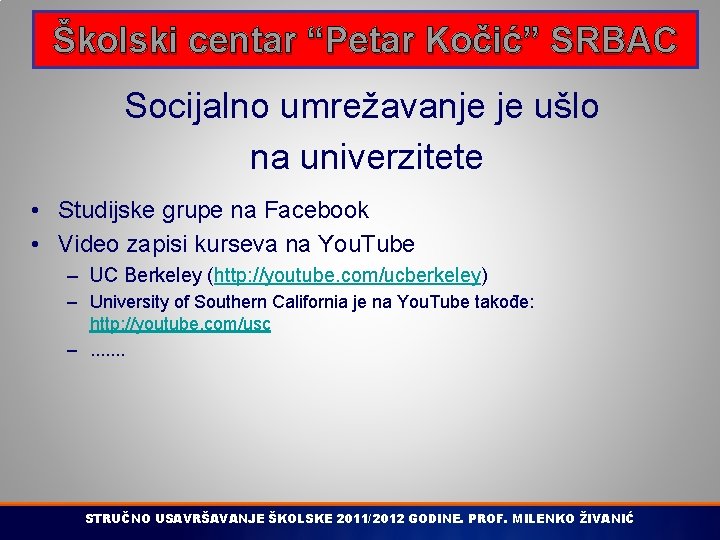 Školski centar “Petar Kočić” SRBAC

Socijalno umrežavanje je ušlo na univerzitete

• Studijske grupe na Facebook
• Video zapisi kurseva na YouTube
– UC Berkeley (http://youtube.com/ucberkeley)
– University of Southern California je na YouTube takođe: http://youtube.com/usc
– .......

STRUČNO USAVRŠAVANJE ŠKOLSKE 2011/2012 GODINE. PROF. MILENKO ŽIVANIĆ